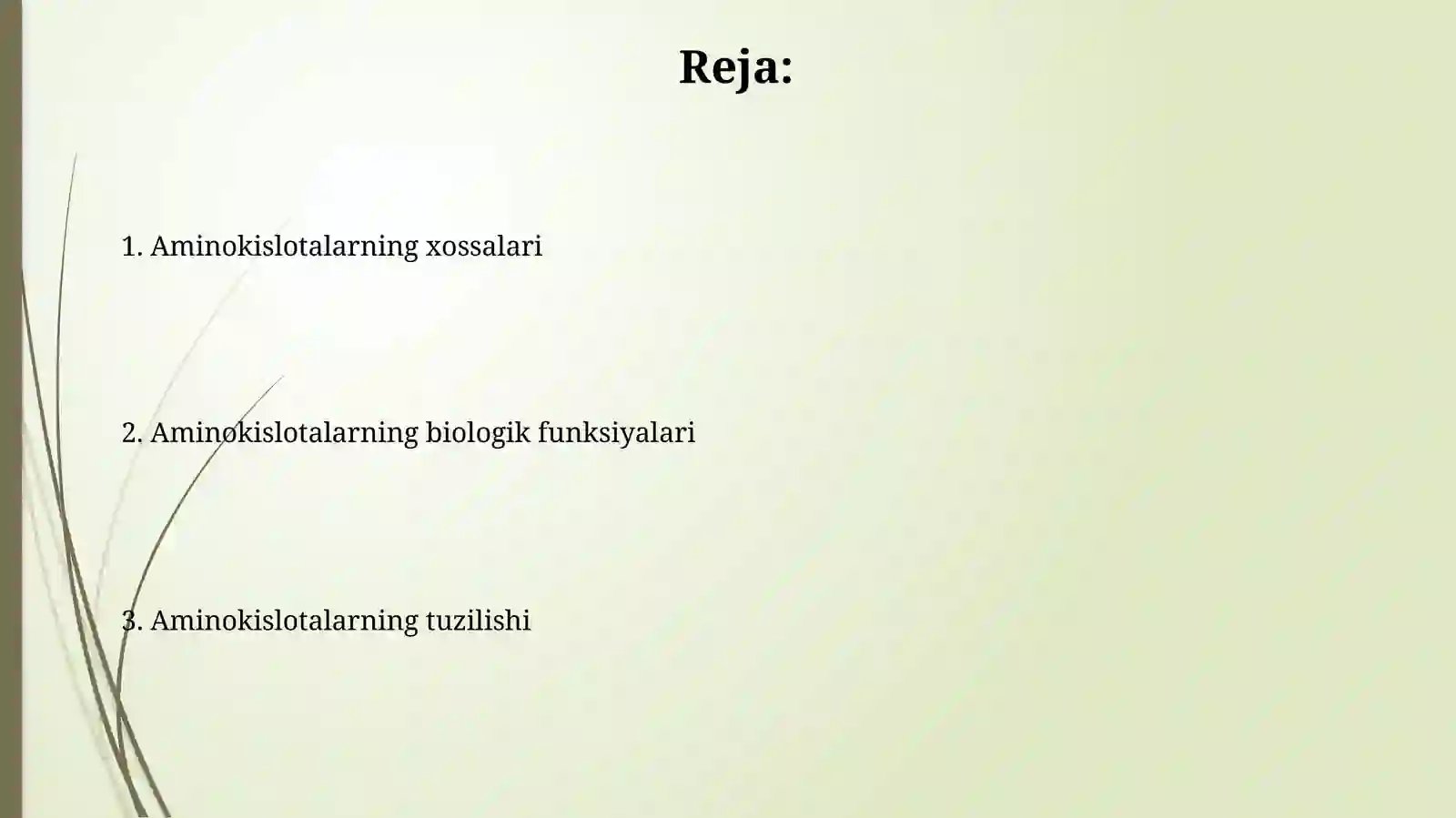 Reja:

1. Aminokislotalarning xossalari

2. Aminokislotalarning biologik funksiyalari

3. Aminokislotalarning tuzilishi